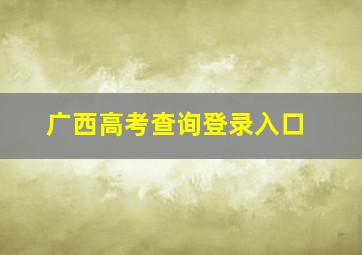 广西高考查询登录入口